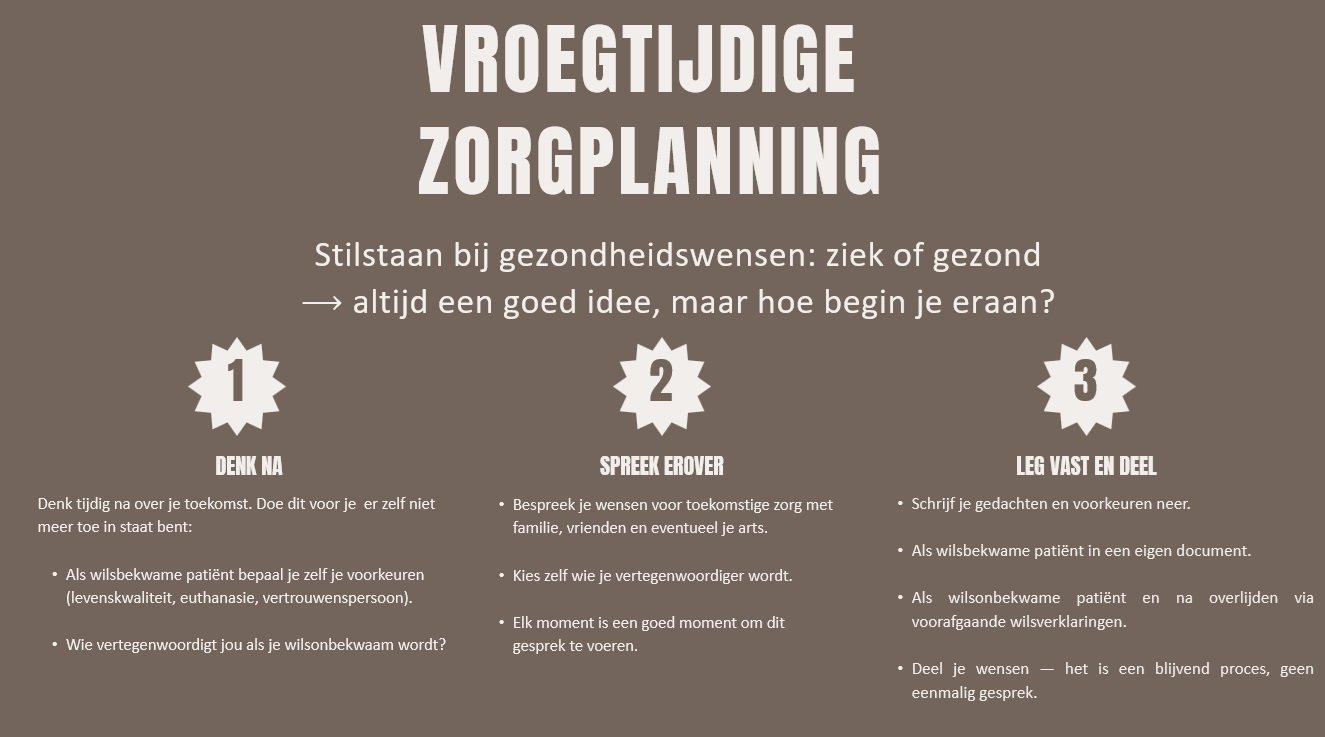 VROEGTIJDIGE ZORGPLANNING

Stilstaan bij gezondheidswensen: ziek of gezond
⟶ altijd een goed idee, maar hoe begin je eraan?

1

DENK NA

Denk tijdig na over je toekomst. Doe dit voor je  er zelf niet meer toe in staat bent:

• Als wilsbekwame patiënt bepaal je zelf je voorkeuren (levenskwaliteit, euthanasie, vertrouwenspersoon).

• Wie vertegenwoordigt jou als je wilsonbekwaam wordt?

2

SPREEK EROVER

• Bespreek je wensen voor toekomstige zorg met familie, vrienden en eventueel je arts.

• Kies zelf wie je vertegenwoordiger wordt.

• Elk moment is een goed moment om dit gesprek te voeren.

3

LEG VAST EN DEEL

• Schrijf je gedachten en voorkeuren neer.

• Als wilsbekwame patiënt in een eigen document.

• Als wilsonbekwame patiënt en na overlijden via voorafgaande wilsverklaringen.

• Deel je wensen — het is een blijvend proces, geen eenmalig gesprek.